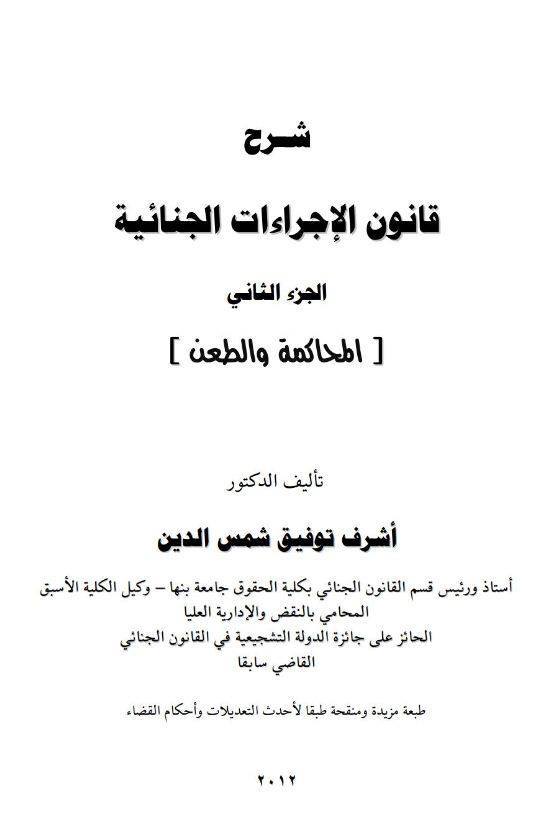 شرح

قانون الإجراءات الجنائية

الجزء الثاني

[ المحاكمة والطعن ]

تأليف الدكتور

أشرف توفيق شمس الدين

أستاذ ورئيس قسم القانون الجنائي بكلية الحقوق جامعة بنها – وكيل الكلية الأسبق
المحامي بالنقض والإدارية العليا
الحائز على جائزة الدولة التشجيعية في القانون الجنائي
القاضي سابقا

طبعة مزيدة ومنقحة طبقا لأحدث التعديلات وأحكام القضاء

٢٠١٢